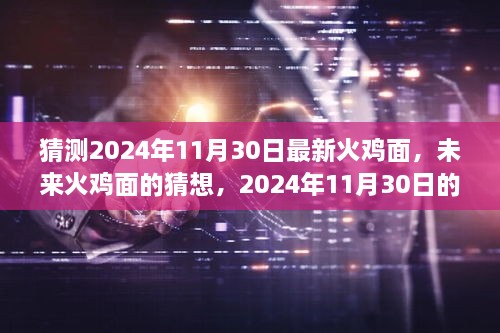 猜测2024年11月30日最新火鸡面，未来火鸡面的猜想，2024年11月30日的